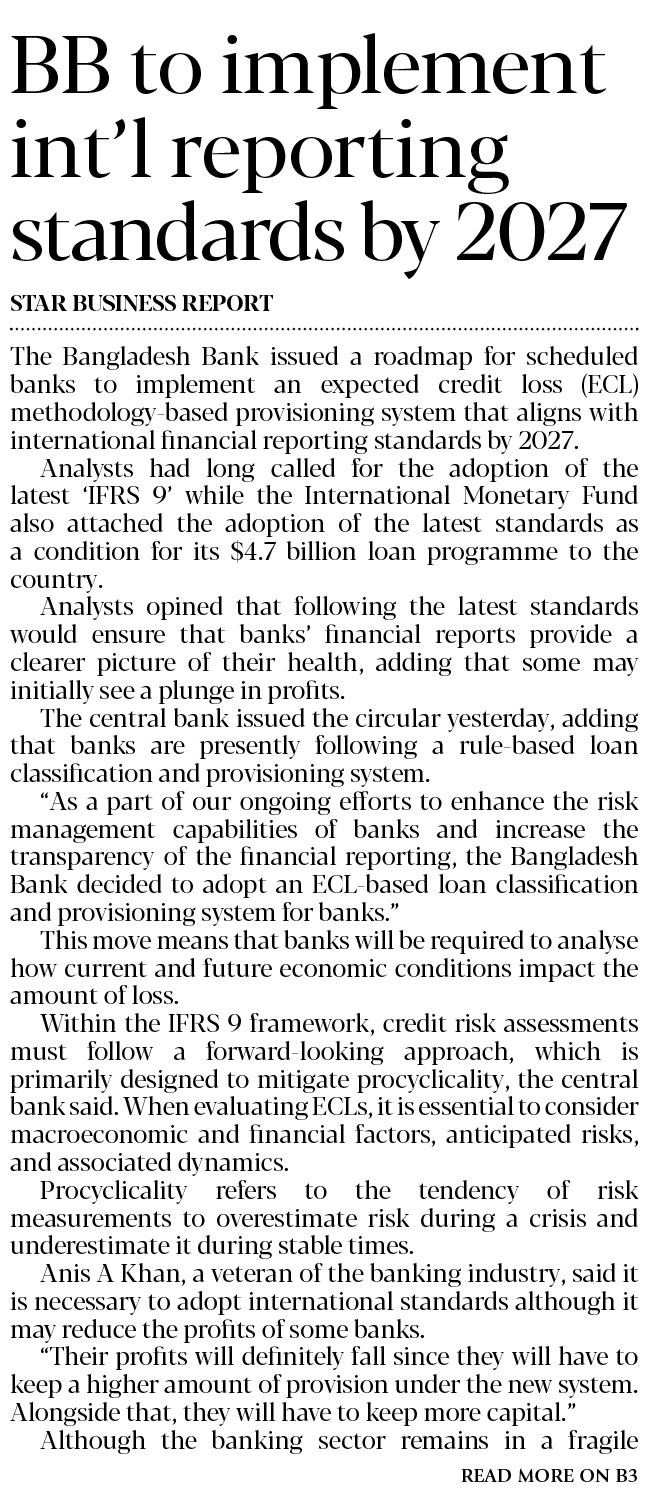 BB to implement int'l reporting standards by 2027

STAR BUSINESS REPORT

The Bangladesh Bank issued a roadmap for scheduled banks to implement an expected credit loss (ECL) methodology-based provisioning system that aligns with international financial reporting standards by 2027.

Analysts had long called for the adoption of the latest 'IFRS 9' while the International Monetary Fund also attached the adoption of the latest standards as a condition for its $4.7 billion loan programme to the country.

Analysts opined that following the latest standards would ensure that banks' financial reports provide a clearer picture of their health, adding that some may initially see a plunge in profits.

The central bank issued the circular yesterday, adding that banks are presently following a rule-based loan classification and provisioning system.

"As a part of our ongoing efforts to enhance the risk management capabilities of banks and increase the transparency of the financial reporting, the Bangladesh Bank decided to adopt an ECL-based loan classification and provisioning system for banks."

This move means that banks will be required to analyse how current and future economic conditions impact the amount of loss.

Within the IFRS 9 framework, credit risk assessments must follow a forward-looking approach, which is primarily designed to mitigate procyclicality, the central bank said. When evaluating ECLs, it is essential to consider macroeconomic and financial factors, anticipated risks, and associated dynamics.

Procyclicality refers to the tendency of risk measurements to overestimate risk during a crisis and underestimate it during stable times.

Anis A Khan, a veteran of the banking industry, said it is necessary to adopt international standards although it may reduce the profits of some banks.

"Their profits will definitely fall since they will have to keep a higher amount of provision under the new system. Alongside that, they will have to keep more capital."

Although the banking sector remains in a fragile

READ MORE ON B3